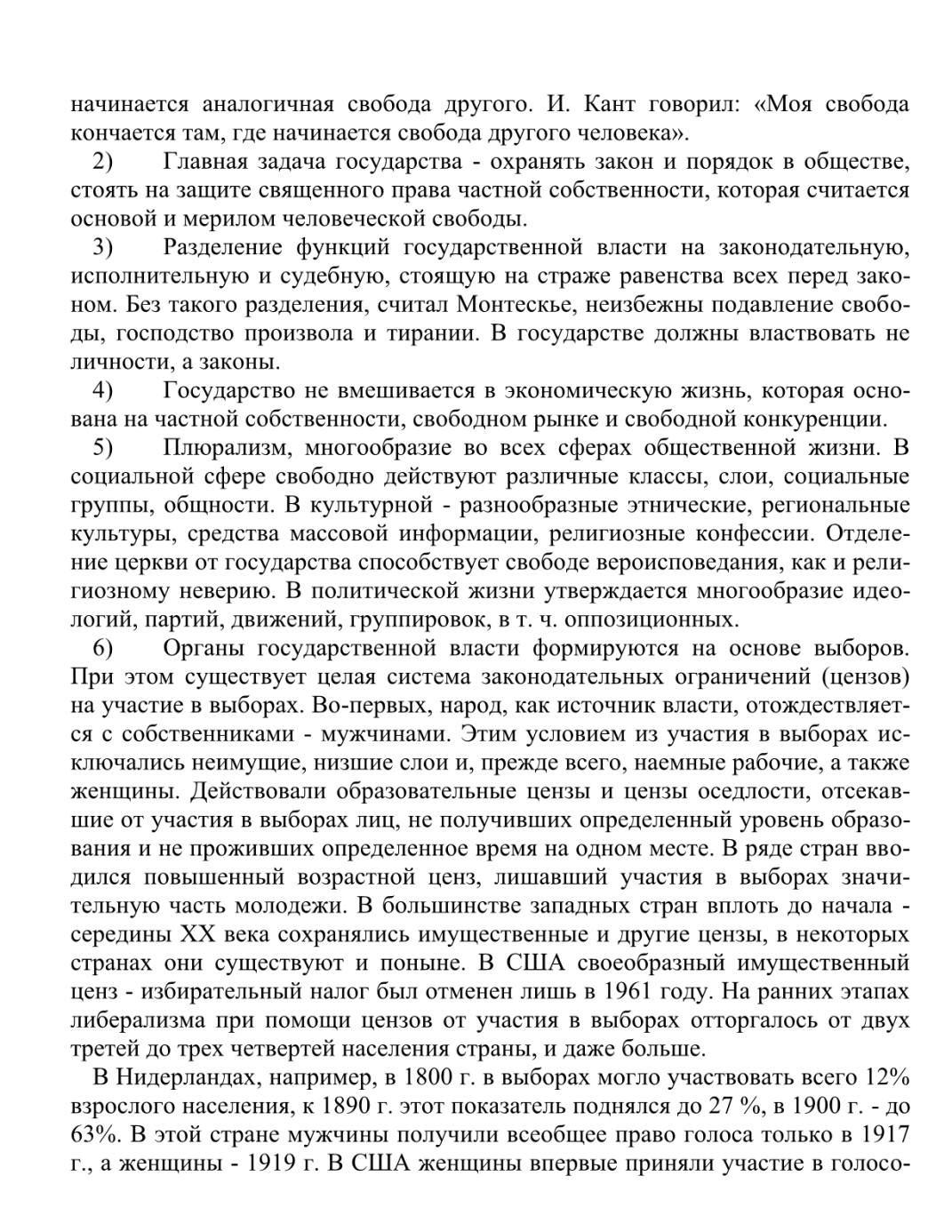 начинается аналогичная свобода другого. И. Кант говорил: «Моя свобода кончается там, где начинается свобода другого человека».

2) Главная задача государства - охранять закон и порядок в обществе, стоять на защите священного права частной собственности, которая считается основой и мерилом человеческой свободы.

3) Разделение функций государственной власти на законодательную, исполнительную и судебную, стоящую на страже равенства всех перед законом. Без такого разделения, считал Монтескье, неизбежны подавление свободы, господство произвола и тирании. В государстве должны властвовать не личности, а законы.

4) Государство не вмешивается в экономическую жизнь, которая основана на частной собственности, свободном рынке и свободной конкуренции.

5) Плюрализм, многообразие во всех сферах общественной жизни. В социальной сфере свободно действуют различные классы, слои, социальные группы, общности. В культурной - разнообразные этнические, региональные культуры, средства массовой информации, религиозные конфессии. Отделение церкви от государства способствует свободе вероисповедания, как и религиозному неверию. В политической жизни утверждается многообразие идеологий, партий, движений, группировок, в т. ч. оппозиционных.

6) Органы государственной власти формируются на основе выборов. При этом существует целая система законодательных ограничений (цензов) на участие в выборах. Во-первых, народ, как источник власти, отождествляется с собственниками - мужчинами. Этим условием из участия в выборах исключались неимущие, низшие слои и, прежде всего, наемные рабочие, а также женщины. Действовали образовательные цензы и цензы оседлости, отсекавшие от участия в выборах лиц, не получивших определенный уровень образования и не проживших определенное время на одном месте. В ряде стран вводился повышенный возрастной ценз, лишавший участия в выборах значительную часть молодежи. В большинстве западных стран вплоть до начала - середины XX века сохранялись имущественные и другие цензы, в некоторых странах они существуют и поныне. В США своеобразный имущественный ценз - избирательный налог был отменен лишь в 1961 году. На ранних этапах либерализма при помощи цензов от участия в выборах отторгалось от двух третей до трех четвертей населения страны, и даже больше.

В Нидерландах, например, в 1800 г. в выборах могло участвовать всего 12% взрослого населения, к 1890 г. этот показатель поднялся до 27 %, в 1900 г. - до 63%. В этой стране мужчины получили всеобщее право голоса только в 1917 г., а женщины - 1919 г. В США женщины впервые приняли участие в голосо-